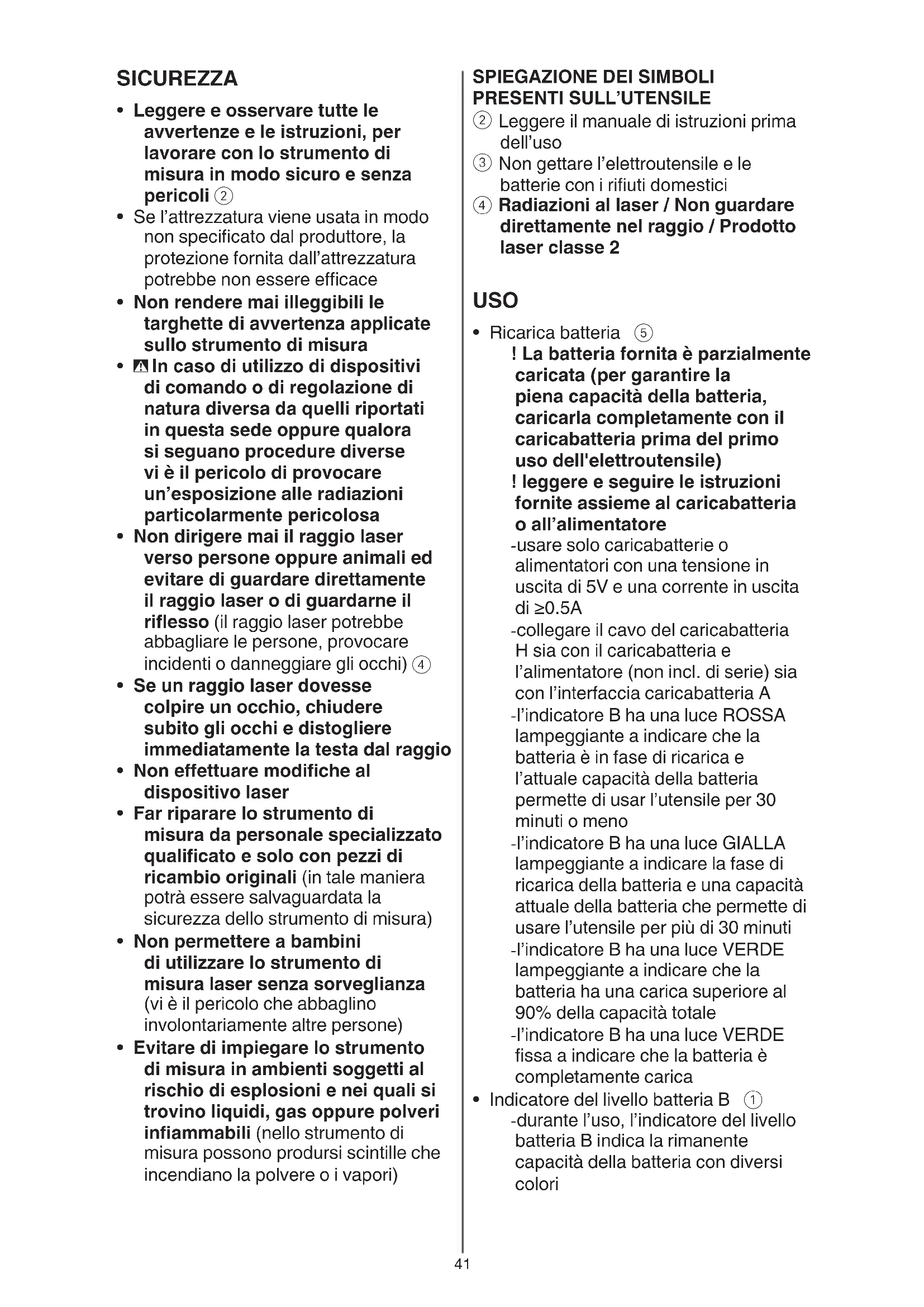 SICUREZZA

• Leggere e osservare tutte le avvertenze e le istruzioni, per lavorare con lo strumento di misura in modo sicuro e senza pericoli ②
• Se l'attrezzatura viene usata in modo non specificato dal produttore, la protezione fornita dall'attrezzatura potrebbe non essere efficace
• Non rendere mai illeggibili le targhette di avvertenza applicate sullo strumento di misura
• In caso di utilizzo di dispositivi di comando o di regolazione di natura diversa da quelli riportati in questa sede oppure qualora si seguano procedure diverse vi è il pericolo di provocare un'esposizione alle radiazioni particolarmente pericolosa
• Non dirigere mai il raggio laser verso persone oppure animali ed evitare di guardare direttamente il raggio laser o di guardarne il riflesso (il raggio laser potrebbe abbagliare le persone, provocare incidenti o danneggiare gli occhi) ④
• Se un raggio laser dovesse colpire un occhio, chiudere subito gli occhi e distogliere immediatamente la testa dal raggio
• Non effettuare modifiche al dispositivo laser
• Far riparare lo strumento di misura da personale specializzato qualificato e solo con pezzi di ricambio originali (in tale maniera potrà essere salvaguardata la sicurezza dello strumento di misura)
• Non permettere a bambini di utilizzare lo strumento di misura laser senza sorveglianza (vi è il pericolo che abbaglino involontariamente altre persone)
• Evitare di impiegare lo strumento di misura in ambienti soggetti al rischio di esplosioni e nei quali si trovino liquidi, gas oppure polveri infiammabili (nello strumento di misura possono prodursi scintille che incendiano la polvere o i vapori)

SPIEGAZIONE DEI SIMBOLI PRESENTI SULL'UTENSILE
② Leggere il manuale di istruzioni prima dell'uso
③ Non gettare l'elettroutensile e le batterie con i rifiuti domestici
④ Radiazioni al laser / Non guardare direttamente nel raggio / Prodotto laser classe 2

USO

• Ricarica batteria ⑤
! La batteria fornita è parzialmente caricata (per garantire la piena capacità della batteria, caricarla completamente con il caricabatteria prima del primo uso dell'elettroutensile)
! leggere e seguire le istruzioni fornite assieme al caricabatteria o all'alimentatore
-usare solo caricabatterie o alimentatori con una tensione in uscita di 5V e una corrente in uscita di ≥0.5A
-collegare il cavo del caricabatteria H sia con il caricabatteria e l'alimentatore (non incl. di serie) sia con l'interfaccia caricabatteria A
-l'indicatore B ha una luce ROSSA lampeggiante a indicare che la batteria è in fase di ricarica e l'attuale capacità della batteria permette di usar l'utensile per 30 minuti o meno
-l'indicatore B ha una luce GIALLA lampeggiante a indicare la fase di ricarica della batteria e una capacità attuale della batteria che permette di usare l'utensile per più di 30 minuti
-l'indicatore B ha una luce VERDE lampeggiante a indicare che la batteria ha una carica superiore al 90% della capacità totale
-l'indicatore B ha una luce VERDE fissa a indicare che la batteria è completamente carica
• Indicatore del livello batteria B ①
-durante l'uso, l'indicatore del livello batteria B indica la rimanente capacità della batteria con diversi colori

41